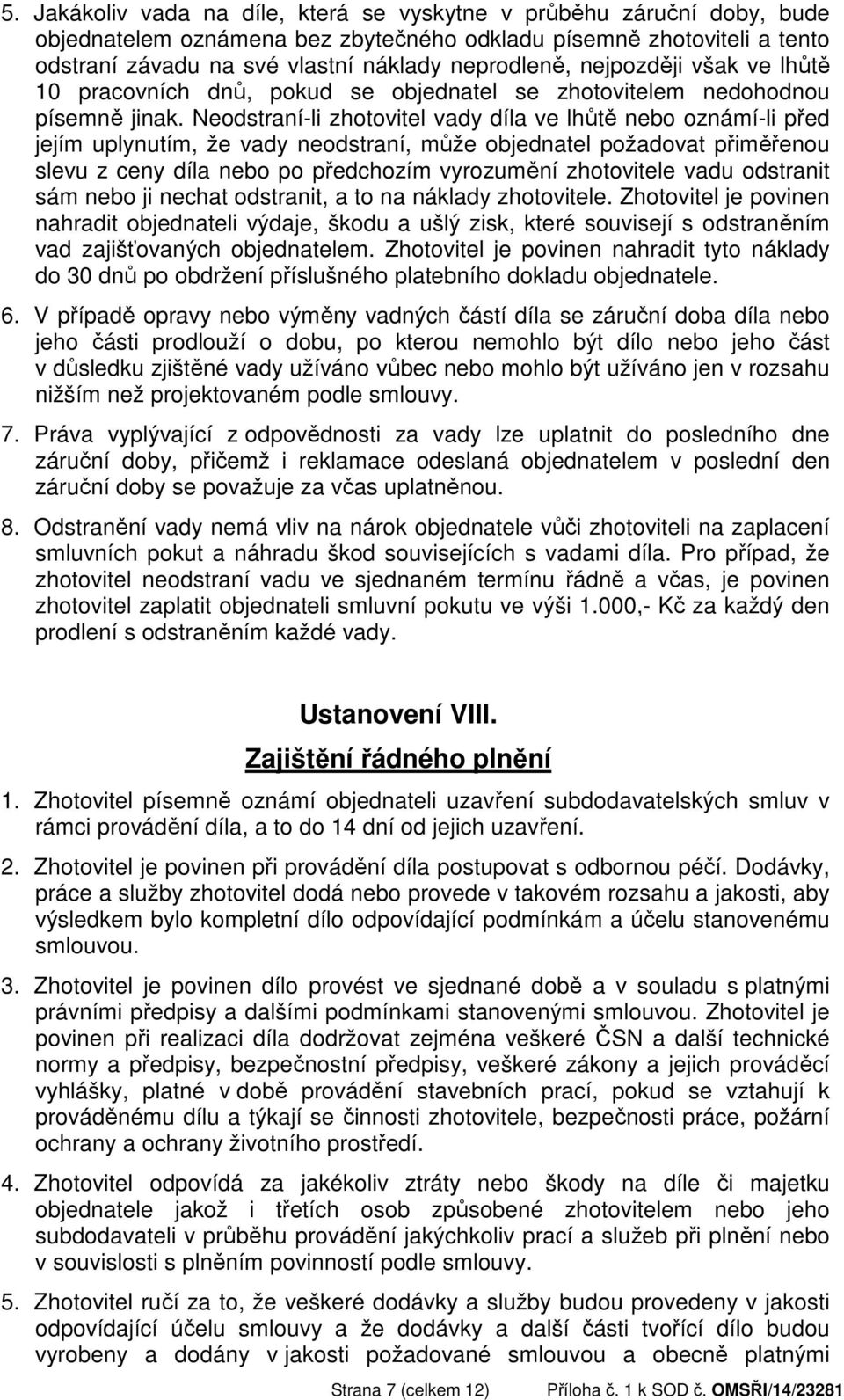 5. Jakákoliv vada na díle, která se vyskytne v průběhu záruční doby, bude objednatelem oznámena bez zbytečného odkladu písemně zhotoviteli a tento odstraní závadu na své vlastní náklady neprodleně, nejpozději však ve lhůtě 10 pracovních dnů, pokud se objednatel se zhotovitelem nedohodnou písemně jinak. Neodstraní-li zhotovitel vady díla ve lhůtě nebo oznámí-li před jejím uplynutím, že vady neodstraní, může objednatel požadovat přiměřenou slevu z ceny díla nebo po předchozím vyrozumění zhotovitele vadu odstranit sám nebo ji nechat odstranit, a to na náklady zhotovitele. Zhotovitel je povinen nahradit objednateli výdaje, škodu a ušlý zisk, které souvisejí s odstraněním vad zajišťovaných objednatelem. Zhotovitel je povinen nahradit tyto náklady do 30 dnů po obdržení příslušného platebního dokladu objednatele.

6. V případě opravy nebo výměny vadných částí díla se záruční doba díla nebo jeho části prodlouží o dobu, po kterou nemohlo být dílo nebo jeho část v důsledku zjištěné vady užíváno vůbec nebo mohlo být užíváno jen v rozsahu nižším než projektovaném podle smlouvy.

7. Práva vyplývající z odpovědnosti za vady lze uplatnit do posledního dne záruční doby, přičemž i reklamace odeslaná objednatelem v poslední den záruční doby se považuje za včas uplatněnou.

8. Odstranění vady nemá vliv na nárok objednatele vůči zhotoviteli na zaplacení smluvních pokut a náhradu škod souvisejících s vadami díla. Pro případ, že zhotovitel neodstraní vadu ve sjednaném termínu řádně a včas, je povinen zhotovitel zaplatit objednateli smluvní pokutu ve výši 1.000,- Kč za každý den prodlení s odstraněním každé vady.

Ustanovení VIII.

Zajištění řádného plnění

1. Zhotovitel písemně oznámí objednateli uzavření subdodavatelských smluv v rámci provádění díla, a to do 14 dní od jejich uzavření.

2. Zhotovitel je povinen při provádění díla postupovat s odbornou péčí. Dodávky, práce a služby zhotovitel dodá nebo provede v takovém rozsahu a jakosti, aby výsledkem bylo kompletní dílo odpovídající podmínkám a účelu stanovenému smlouvou.

3. Zhotovitel je povinen dílo provést ve sjednané době a v souladu s platnými právními předpisy a dalšími podmínkami stanovenými smlouvou. Zhotovitel je povinen při realizaci díla dodržovat zejména veškeré ČSN a další technické normy a předpisy, bezpečnostní předpisy, veškeré zákony a jejich prováděcí vyhlášky, platné v době provádění stavebních prací, pokud se vztahují k prováděnému dílu a týkají se činnosti zhotovitele, bezpečnosti práce, požární ochrany a ochrany životního prostředí.

4. Zhotovitel odpovídá za jakékoliv ztráty nebo škody na díle či majetku objednatele jakož i třetích osob způsobené zhotovitelem nebo jeho subdodavateli v průběhu provádění jakýchkoliv prací a služeb při plnění nebo v souvislosti s plněním povinností podle smlouvy.

5. Zhotovitel ručí za to, že veškeré dodávky a služby budou provedeny v jakosti odpovídající účelu smlouvy a že dodávky a další části tvořící dílo budou vyrobeny a dodány v jakosti požadované smlouvou a obecně platnými

Strana 7 (celkem 12) Příloha č. 1 k SOD č. OMSŘI/14/23281